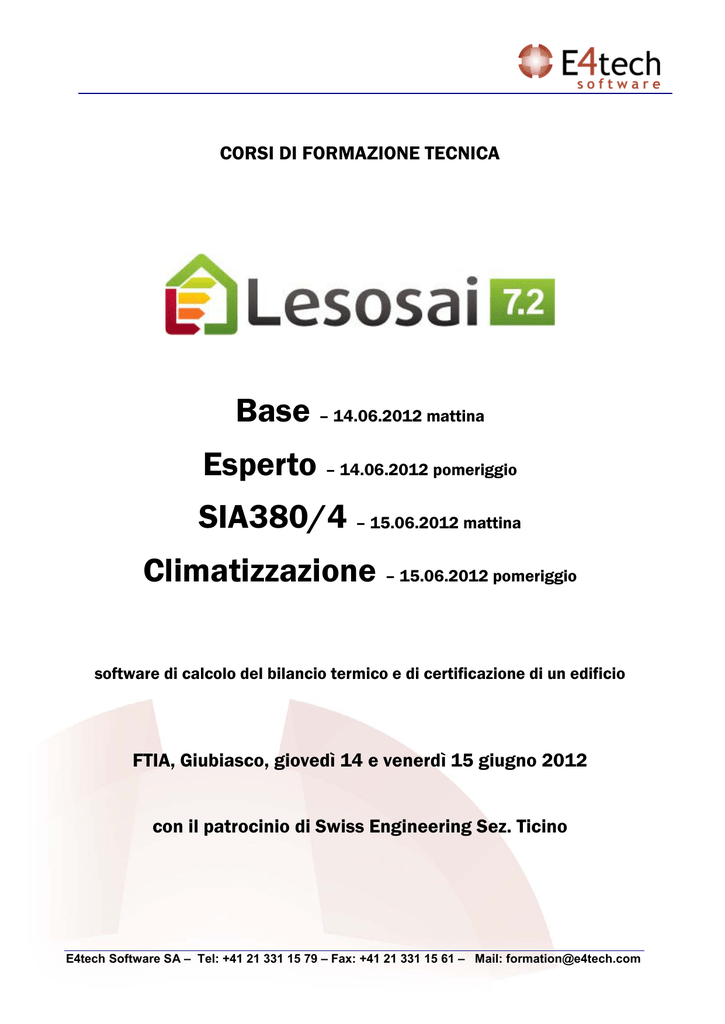 E4tech
software

CORSI DI FORMAZIONE TECNICA

Lesosai 7.2

Base – 14.06.2012 mattina

Esperto – 14.06.2012 pomeriggio

SIA380/4 – 15.06.2012 mattina

Climatizzazione – 15.06.2012 pomeriggio

software di calcolo del bilancio termico e di certificazione di un edificio

FTIA, Giubiasco, giovedì 14 e venerdì 15 giugno 2012

con il patrocinio di Swiss Engineering Sez. Ticino

E4tech Software SA – Tel: +41 21 331 15 79 – Fax: +41 21 331 15 61 – Mail: formation@e4tech.com